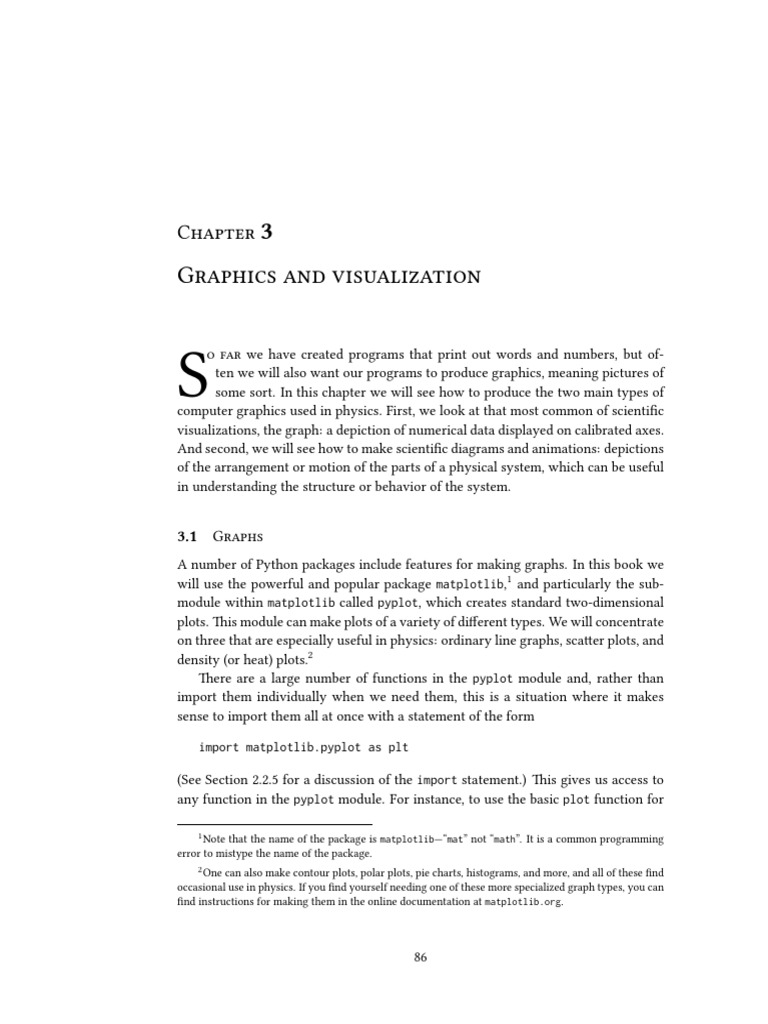 Chapter 3

Graphics and visualization

So far we have created programs that print out words and numbers, but often we will also want our programs to produce graphics, meaning pictures of some sort. In this chapter we will see how to produce the two main types of computer graphics used in physics. First, we look at that most common of scientific visualizations, the graph: a depiction of numerical data displayed on calibrated axes. And second, we will see how to make scientific diagrams and animations: depictions of the arrangement or motion of the parts of a physical system, which can be useful in understanding the structure or behavior of the system.

3.1 Graphs

A number of Python packages include features for making graphs. In this book we will use the powerful and popular package matplotlib,$^{1}$ and particularly the submodule within matplotlib called pyplot, which creates standard two-dimensional plots. This module can make plots of a variety of different types. We will concentrate on three that are especially useful in physics: ordinary line graphs, scatter plots, and density (or heat) plots.$^{2}$

There are a large number of functions in the pyplot module and, rather than import them individually when we need them, this is a situation where it makes sense to import them all at once with a statement of the form

import matplotlib.pyplot as plt

(See Section 2.2.5 for a discussion of the import statement.) This gives us access to any function in the pyplot module. For instance, to use the basic plot function for

$^{1}$Note that the name of the package is matplotlib—"mat" not "math". It is a common programming error to mistype the name of the package.

$^{2}$One can also make contour plots, polar plots, pie charts, histograms, and more, and all of these find occasional use in physics. If you find yourself needing one of these more specialized graph types, you can find instructions for making them in the online documentation at matplotlib.org.

86